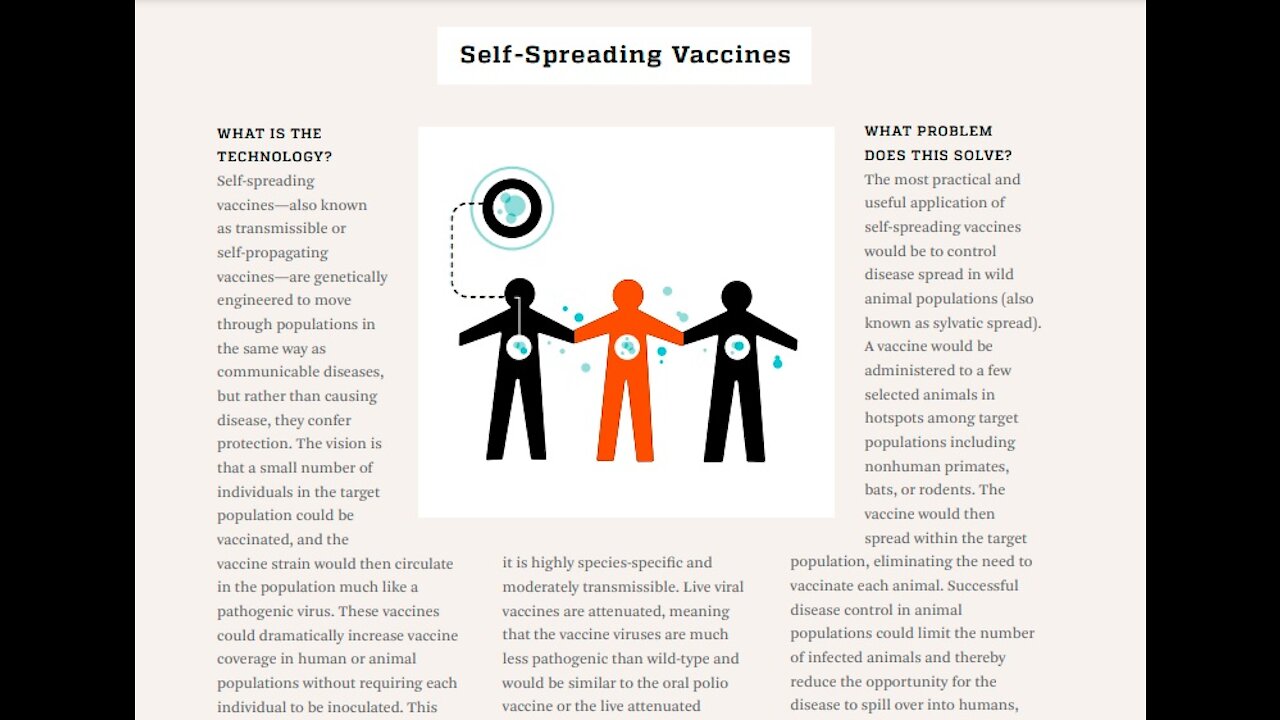 Self-Spreading Vaccines

WHAT IS THE TECHNOLOGY?

Self-spreading vaccines—also known as transmissible or self-propagating vaccines—are genetically engineered to move through populations in the same way as communicable diseases, but rather than causing disease, they confer protection. The vision is that a small number of individuals in the target population could be vaccinated, and the vaccine strain would then circulate in the population much like a pathogenic virus. These vaccines could dramatically increase vaccine coverage in human or animal populations without requiring each individual to be inoculated. This

it is highly species-specific and moderately transmissible. Live viral vaccines are attenuated, meaning that the vaccine viruses are much less pathogenic than wild-type and would be similar to the oral polio vaccine or the live attenuated

WHAT PROBLEM DOES THIS SOLVE?

The most practical and useful application of self-spreading vaccines would be to control disease spread in wild animal populations (also known as sylvatic spread). A vaccine would be administered to a few selected animals in hotspots among target populations including nonhuman primates, bats, or rodents. The vaccine would then spread within the target population, eliminating the need to vaccinate each animal. Successful disease control in animal populations could limit the number of infected animals and thereby reduce the opportunity for the disease to spill over into humans,